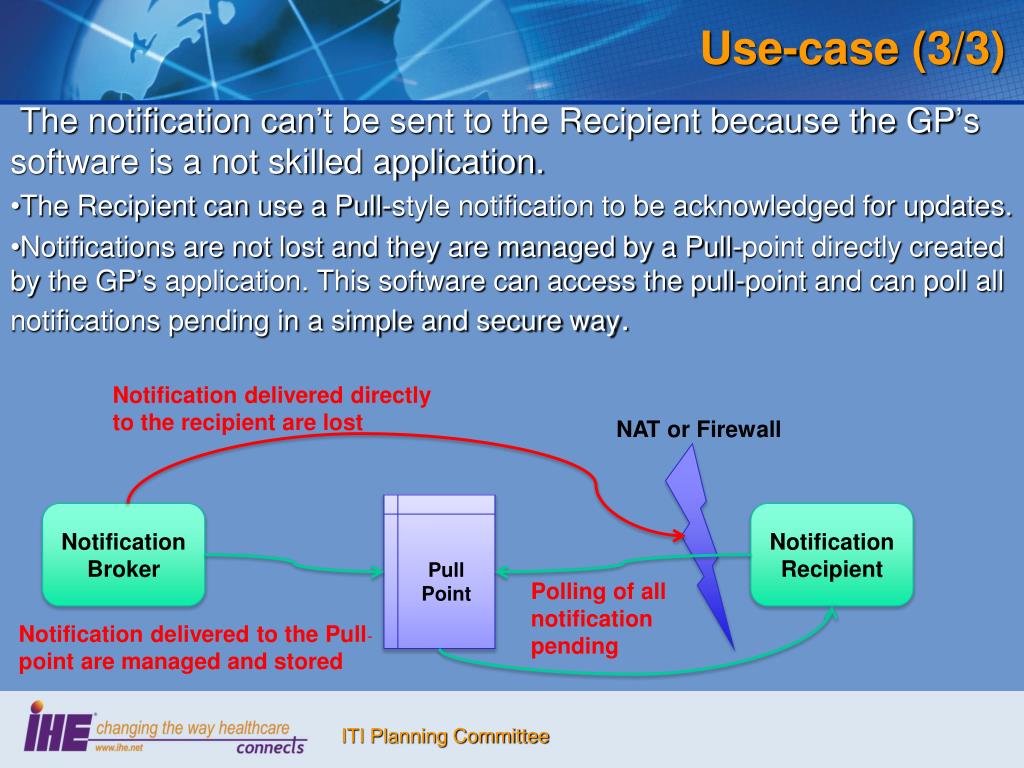 Use-case (3/3)

The notification can’t be sent to the Recipient because the GP’s software is a not skilled application.

•The Recipient can use a Pull-style notification to be acknowledged for updates.

•Notifications are not lost and they are managed by a Pull-point directly created by the GP’s application. This software can access the pull-point and can poll all notifications pending in a simple and secure way.

Notification delivered directly to the recipient are lost

NAT or Firewall

Notification Broker

Pull Point

Notification Recipient

Polling of all notification pending

Notification delivered to the Pull-point are managed and stored

IHE changing the way healthcare connects www.ihe.net

ITI Planning Committee